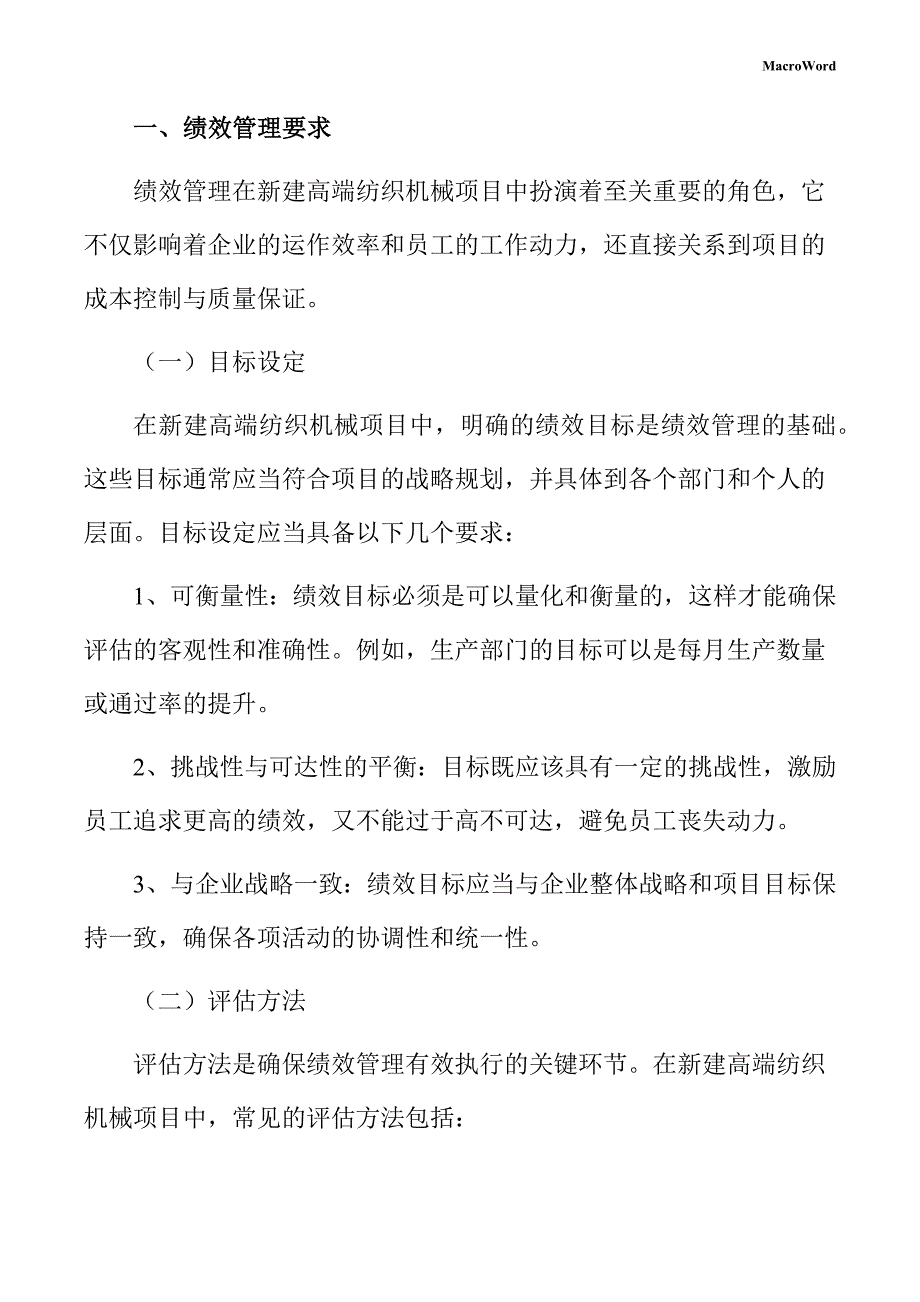 MacroWord

一、绩效管理要求

绩效管理在新建高端纺织机械项目中扮演着至关重要的角色，它不仅影响着企业的运作效率和员工的工作动力，还直接关系到项目的成本控制与质量保证。

（一）目标设定

在新建高端纺织机械项目中，明确的绩效目标是绩效管理的基础。这些目标通常应当符合项目的战略规划，并具体到各个部门和个人的层面。目标设定应当具备以下几个要求：

1、可衡量性：绩效目标必须是可以量化和衡量的，这样才能确保评估的客观性和准确性。例如，生产部门的目标可以是每月生产数量或通过率的提升。

2、挑战性与可达性的平衡：目标既应该具有一定的挑战性，激励员工追求更高的绩效，又不能过于高不可达，避免员工丧失动力。

3、与企业战略一致：绩效目标应当与企业整体战略和项目目标保持一致，确保各项活动的协调性和统一性。

（二）评估方法

评估方法是确保绩效管理有效执行的关键环节。在新建高端纺织机械项目中，常见的评估方法包括：